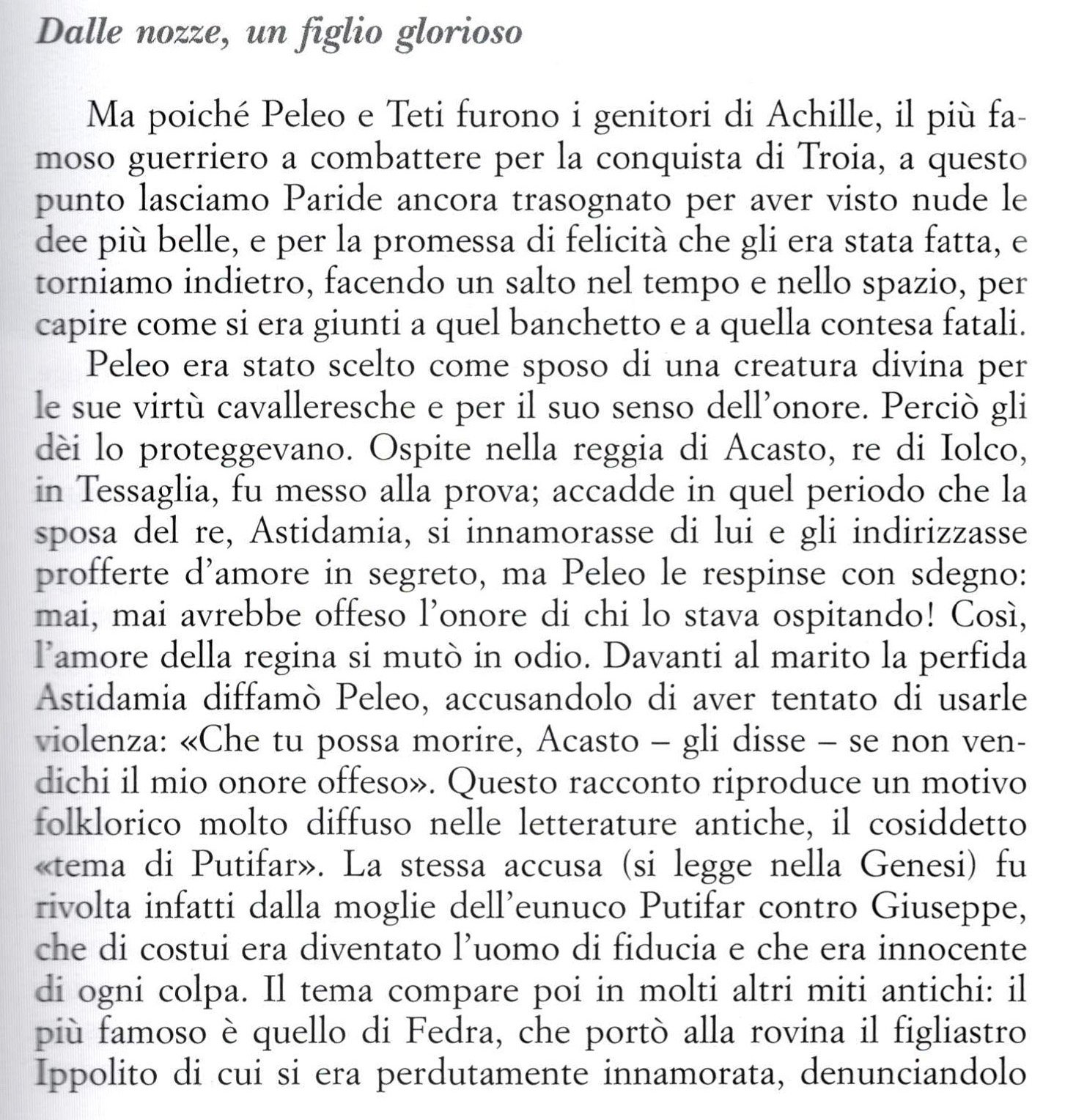 Dalle nozze, un figlio glorioso

Ma poiché Peleo e Teti furono i genitori di Achille, il più famoso guerriero a combattere per la conquista di Troia, a questo punto lasciamo Paride ancora trasognato per aver visto nude le dee più belle, e per la promessa di felicità che gli era stata fatta, e torniamo indietro, facendo un salto nel tempo e nello spazio, per capire come si era giunti a quel banchetto e a quella contesa fatali.

Peleo era stato scelto come sposo di una creatura divina per le sue virtù cavalleresche e per il suo senso dell'onore. Perciò gli dèi lo proteggevano. Ospite nella reggia di Acasto, re di Iolco, in Tessaglia, fu messo alla prova; accadde in quel periodo che la sposa del re, Astidamia, si innamorasse di lui e gli indirizzasse profferte d'amore in segreto, ma Peleo le respinse con sdegno: mai, mai avrebbe offeso l'onore di chi lo stava ospitando! Così, l'amore della regina si mutò in odio. Davanti al marito la perfida Astidamia diffamò Peleo, accusandolo di aver tentato di usarle violenza: «Che tu possa morire, Acasto – gli disse – se non vendichi il mio onore offeso». Questo racconto riproduce un motivo folklorico molto diffuso nelle letterature antiche, il cosiddetto «tema di Putifar». La stessa accusa (si legge nella Genesi) fu rivolta infatti dalla moglie dell'eunuco Putifar contro Giuseppe, che di costui era diventato l'uomo di fiducia e che era innocente di ogni colpa. Il tema compare poi in molti altri miti antichi: il più famoso è quello di Fedra, che portò alla rovina il figliastro Ippolito di cui si era perdutamente innamorata, denunciandolo